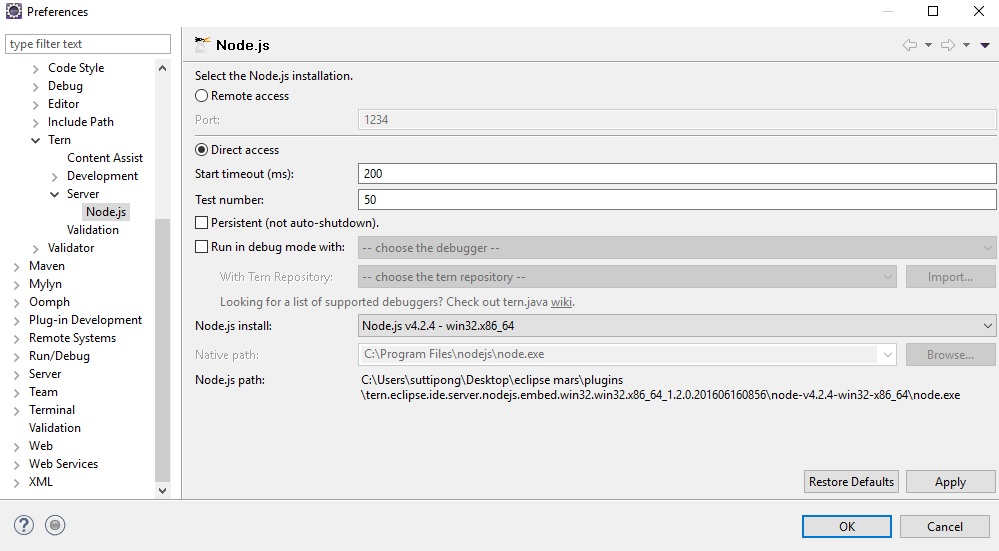 Preferences

type filter text

Code Style
Debug
Editor
Include Path
Tern
Content Assist
Development
Server
Node.js
Validation
Validator
Maven
Mylyn
Oomph
Plug-in Development
Remote Systems
Run/Debug
Server
Team
Terminal
Validation
Web
Web Services
XML

Node.js

Select the Node.js installation.
Remote access
Port: 1234
Direct access
Start timeout (ms): 200
Test number: 50
Persistent (not auto-shutdown).
Run in debug mode with: -- choose the debugger --
With Tern Repository: -- choose the tern repository -- Import...
Looking for a list of supported debuggers? Check out tern.java wiki.
Node.js install: Node.js v4.2.4 - win32.x86_64
Native path: C:\Program Files\nodejs\node.exe Browse...
Node.js path: C:\Users\suttipong\Desktop\eclipse mars\plugins \tern.eclipse.ide.server.nodejs.embed.win32.win32.x86_64_1.2.0.201606160856\node-v4.2.4-win32-x86_64\node.exe

Restore Defaults Apply

OK Cancel